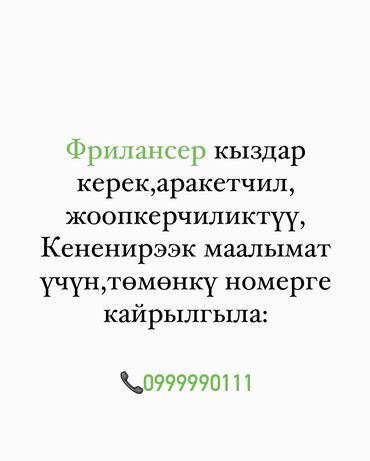 Фрилансер кыздар керек,аракетчил, жоопкерчиликтүү, Кененирээк маалымат үчүн,төмөнкү номерге кайрылгыла:

📞0999990111